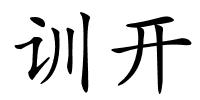 训开